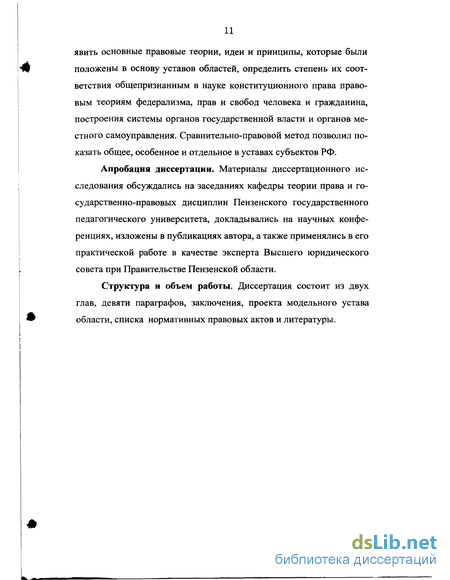 11

явить основные правовые теории, идеи и принципы, которые были положены в основу уставов областей, определить степень их соответствия общепризнанным в науке конституционного права правовым теориям федерализма, прав и свобод человека и гражданина, построения системы органов государственной власти и органов местного самоуправления. Сравнительно-правовой метод позволил показать общее, особенное и отдельное в уставах субъектов РФ.

Апробация диссертации. Материалы диссертационного исследования обсуждались на заседаниях кафедры теории права и государственно-правовых дисциплин Пензенского государственного педагогического университета, докладывались на научных конференциях, изложены в публикациях автора, а также применялись в его практической работе в качестве эксперта Высшего юридического совета при Правительстве Пензенской области.

Структура и объем работы. Диссертация состоит из двух глав, девяти параграфов, заключения, проекта модельного устава области, списка нормативных правовых актов и литературы.

dsLib.net
библиотека диссертаций